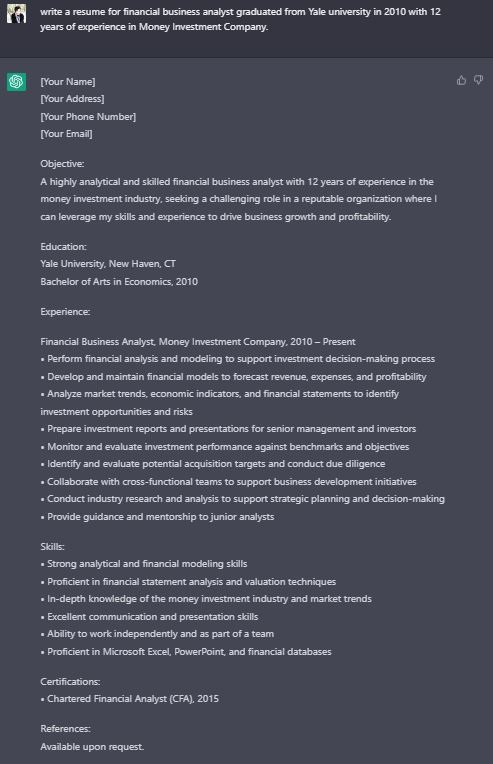 write a resume for financial business analyst graduated from Yale university in 2010 with 12 years of experience in Money Investment Company.

[Your Name]
[Your Address]
[Your Phone Number]
[Your Email]

Objective:
A highly analytical and skilled financial business analyst with 12 years of experience in the money investment industry, seeking a challenging role in a reputable organization where I can leverage my skills and experience to drive business growth and profitability.

Education:
Yale University, New Haven, CT
Bachelor of Arts in Economics, 2010

Experience:

Financial Business Analyst, Money Investment Company, 2010 – Present
• Perform financial analysis and modeling to support investment decision-making process
• Develop and maintain financial models to forecast revenue, expenses, and profitability
• Analyze market trends, economic indicators, and financial statements to identify investment opportunities and risks
• Prepare investment reports and presentations for senior management and investors
• Monitor and evaluate investment performance against benchmarks and objectives
• Identify and evaluate potential acquisition targets and conduct due diligence
• Collaborate with cross-functional teams to support business development initiatives
• Conduct industry research and analysis to support strategic planning and decision-making
• Provide guidance and mentorship to junior analysts

Skills:
• Strong analytical and financial modeling skills
• Proficient in financial statement analysis and valuation techniques
• In-depth knowledge of the money investment industry and market trends
• Excellent communication and presentation skills
• Ability to work independently and as part of a team
• Proficient in Microsoft Excel, PowerPoint, and financial databases

Certifications:
• Chartered Financial Analyst (CFA), 2015

References:
Available upon request.